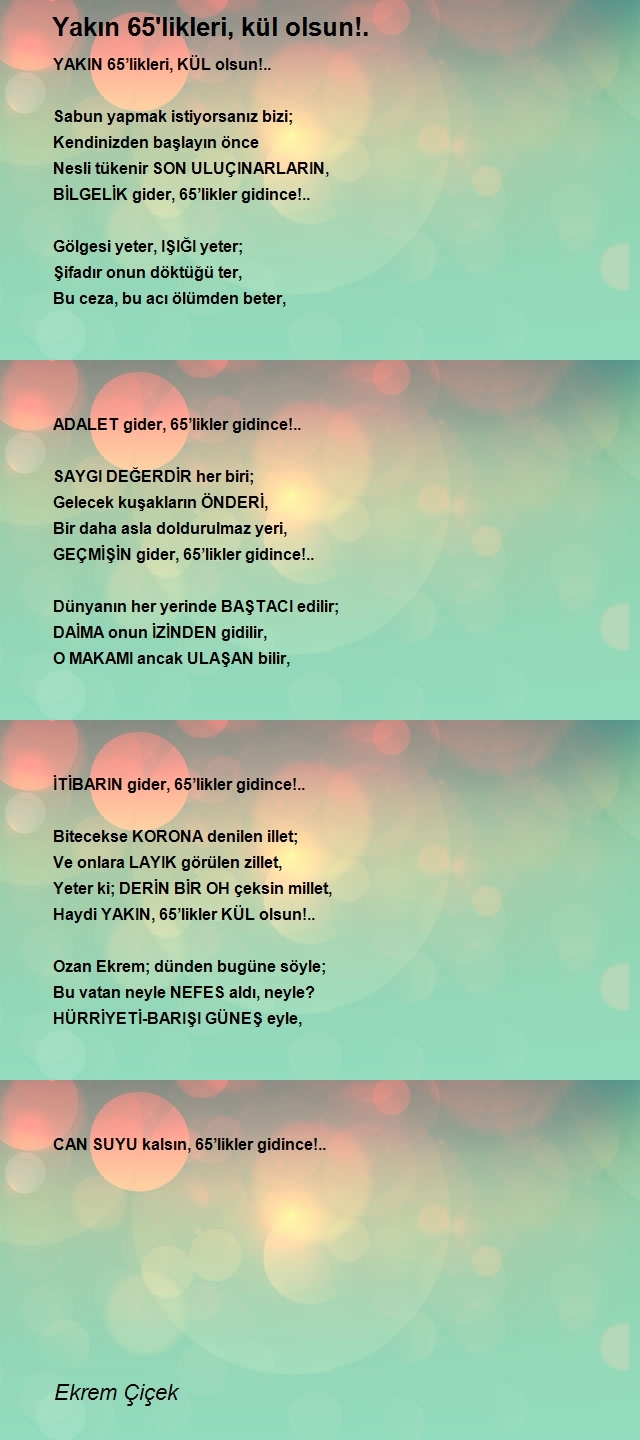 Yakın 65'likleri, kül olsun!.

YAKIN 65’likleri, KÜL olsun!..

Sabun yapmak istiyorsanız bizi;
Kendinizden başlayın önce
Nesli tükenir SON ULUÇINARLARIN,
BİLGELİK gider, 65’likler gidince!..

Gölgesi yeter, IŞIĞI yeter;
Şifadır onun döktüğü ter,
Bu ceza, bu acı ölümden beter,

ADALET gider, 65’likler gidince!..

SAYGI DEĞERDİR her biri;
Gelecek kuşakların ÖNDERİ,
Bir daha asla doldurulmaz yeri,
GEÇMİŞİN gider, 65’likler gidince!..

Dünyanın her yerinde BAŞTACI edilir;
DAİMA onun İZİNDEN gidilir,
O MAKAMI ancak ULAŞAN bilir,

İTİBARIN gider, 65’likler gidince!..

Bitecekse KORONA denilen illet;
Ve onlara LAYIK görülen zillet,
Yeter ki; DERİN BİR OH çeksin millet,
Haydi YAKIN, 65’likler KÜL olsun!..

Ozan Ekrem; dünden bugüne söyle;
Bu vatan neyle NEFES aldı, neyle?
HÜRRİYETİ-BARIŞI GÜNEŞ eyle,

CAN SUYU kalsın, 65’likler gidince!..

Ekrem Çiçek